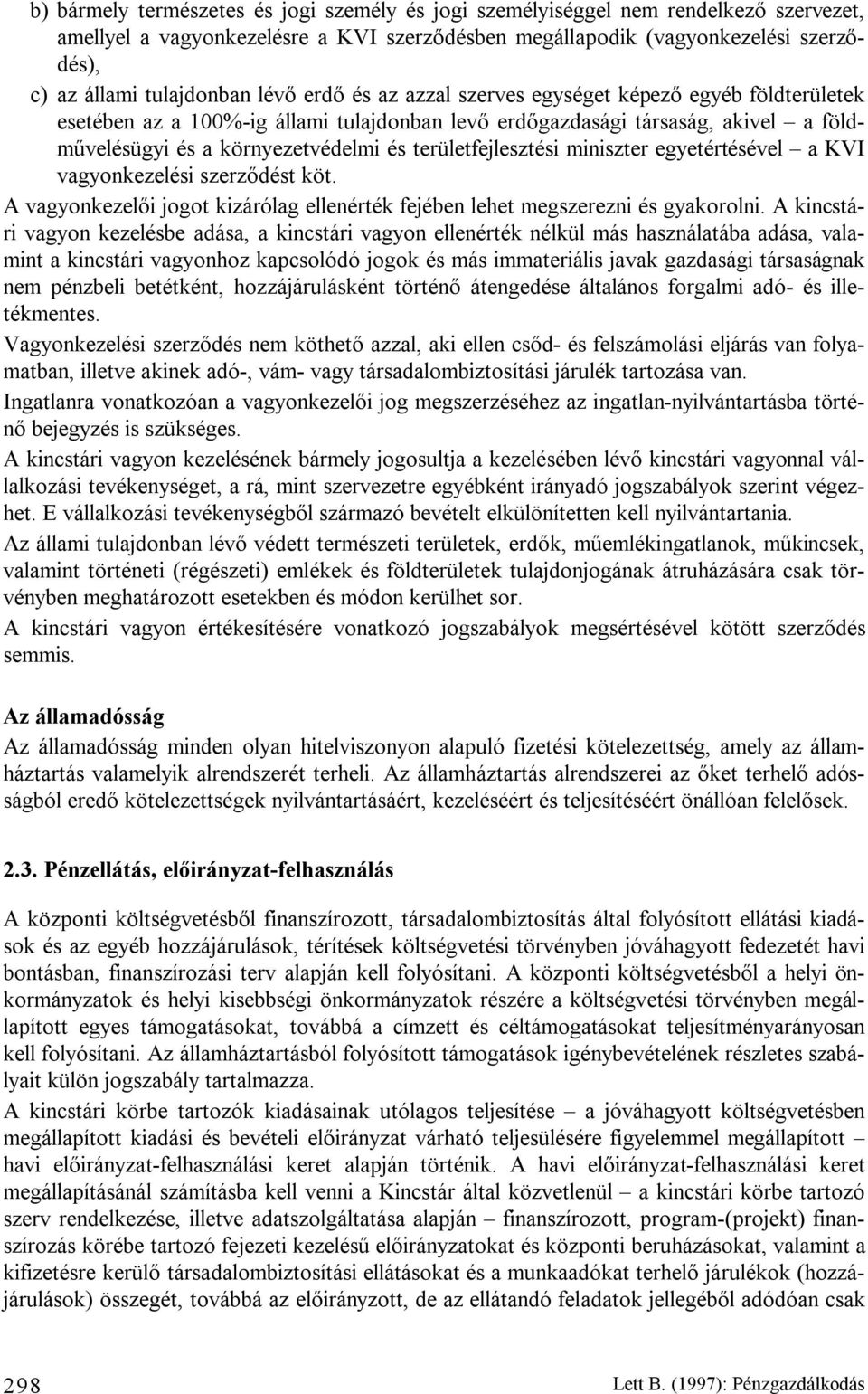 b) bármely természetes és jogi személy és jogi személyiséggel nem rendelkező szervezet, amellyel a vagyonkezelésre a KVI szerződésben megállapodik (vagyonkezelési szerződés),

c) az állami tulajdonban lévő erdő és az azzal szerves egységet képező egyéb földterületek esetében az a 100%-ig állami tulajdonban levő erdőgazdasági társaság, akivel – a földművelésügyi és a környezetvédelmi és területfejlesztési miniszter egyetértésével – a KVI vagyonkezelési szerződést köt.

A vagyonkezelői jogot kizárólag ellenérték fejében lehet megszerezni és gyakorolni. A kincstári vagyon kezelésbe adása, a kincstári vagyon ellenérték nélkül más használatába adása, valamint a kincstári vagyonhoz kapcsolódó jogok és más immateriális javak gazdasági társaságnak nem pénzbeli betétként, hozzájárulásként történő átengedése általános forgalmi adó- és illetékmentes.

Vagyonkezelési szerződés nem köthető azzal, aki ellen csőd- és felszámolási eljárás van folyamatban, illetve akinek adó-, vám- vagy társadalombiztosítási járulék tartozása van.

Ingatlanra vonatkozóan a vagyonkezelői jog megszerzéséhez az ingatlan-nyilvántartásba történő bejegyzés is szükséges.

A kincstári vagyon kezelésének bármely jogosultja a kezelésében lévő kincstári vagyonnal vállalkozási tevékenységet, a rá, mint szervezetre egyébként irányadó jogszabályok szerint végezhet. E vállalkozási tevékenységből származó bevételt elkülönítetten kell nyilvántartania.

Az állami tulajdonban lévő védett természeti területek, erdők, műemlékingatlanok, műkincsek, valamint történeti (régészeti) emlékek és földterületek tulajdonjogának átruházására csak törvényben meghatározott esetekben és módon kerülhet sor.

A kincstári vagyon értékesítésére vonatkozó jogszabályok megsértésével kötött szerződés semmis.

Az államadósság

Az államadósság minden olyan hitelviszonyon alapuló fizetési kötelezettség, amely az államháztartás valamelyik alrendszerét terheli. Az államháztartás alrendszerei az őket terhelő adósságból eredő kötelezettségek nyilvántartásáért, kezeléséért és teljesítéséért önállóan felelősek.

2.3. Pénzellátás, előirányzat-felhasználás

A központi költségvetésből finanszírozott, társadalombiztosítás által folyósított ellátási kiadások és az egyéb hozzájárulások, térítések költségvetési törvényben jóváhagyott fedezetét havi bontásban, finanszírozási terv alapján kell folyósítani. A központi költségvetésből a helyi önkormányzatok és helyi kisebbségi önkormányzatok részére a költségvetési törvényben megállapított egyes támogatásokat, továbbá a címzett és céltámogatásokat teljesítményarányosan kell folyósítani. Az államháztartásból folyósított támogatások igénybevételének részletes szabályait külön jogszabály tartalmazza.

A kincstári körbe tartozók kiadásainak utólagos teljesítése – a jóváhagyott költségvetésben megállapított kiadási és bevételi előirányzat várható teljesülésére figyelemmel megállapított – havi előirányzat-felhasználási keret alapján történik. A havi előirányzat-felhasználási keret megállapításánál számításba kell venni a Kincstár által közvetlenül – a kincstári körbe tartozó szerv rendelkezése, illetve adatszolgáltatása alapján – finanszírozott, program-(projekt) finanszírozás körébe tartozó fejezeti kezelésű előirányzatokat és központi beruházásokat, valamint a kifizetésre kerülő társadalombiztosítási ellátásokat és a munkaadókat terhelő járulékok (hozzájárulások) összegét, továbbá az előirányzott, de az ellátandó feladatok jellegéből adódóan csak

298

Lett B. (1997): Pénzgazdálkodás